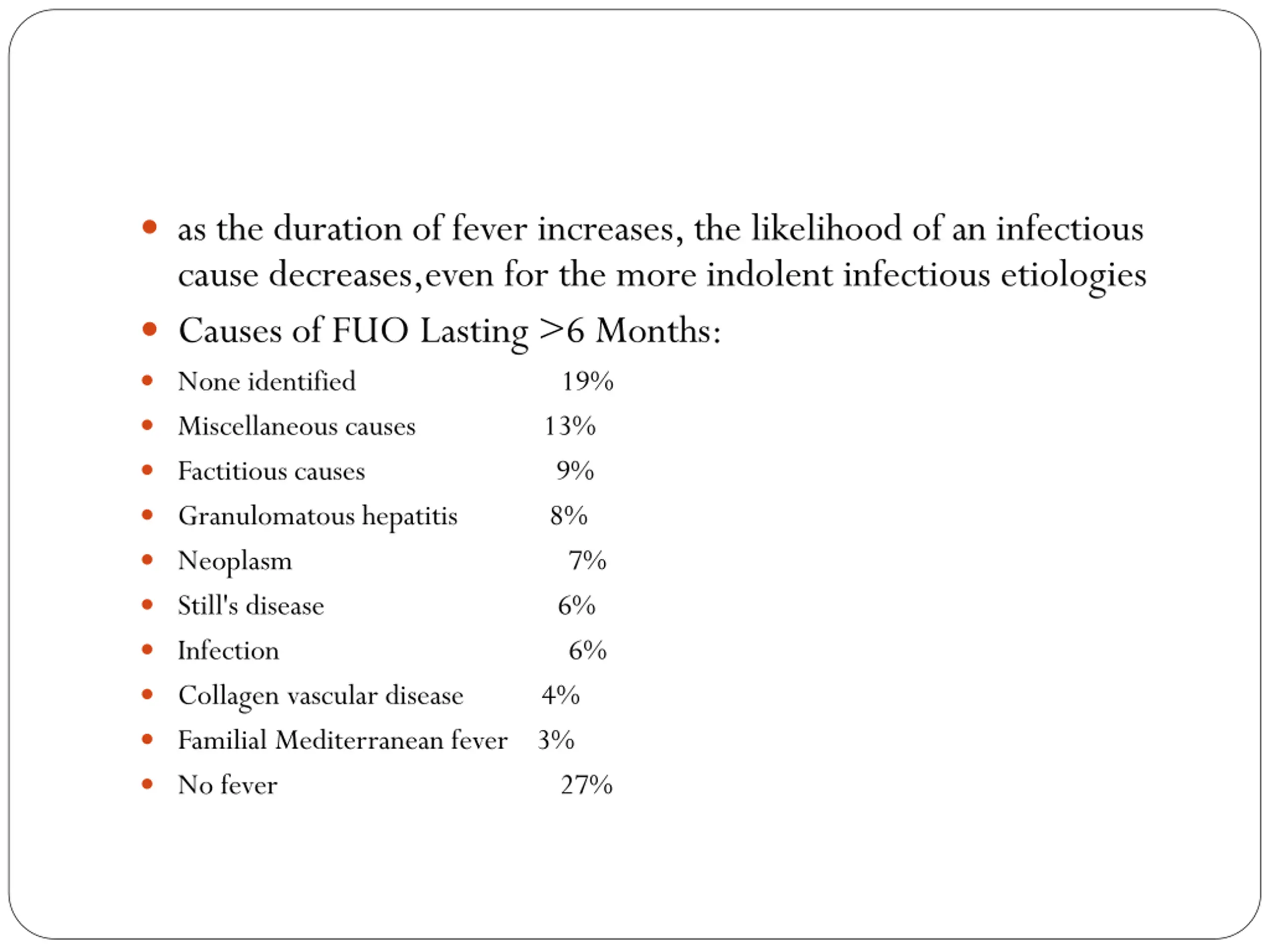 • as the duration of fever increases, the likelihood of an infectious cause decreases,even for the more indolent infectious etiologies

• Causes of FUO Lasting >6 Months:

• None identified 19%
• Miscellaneous causes 13%
• Factitious causes 9%
• Granulomatous hepatitis 8%
• Neoplasm 7%
• Still's disease 6%
• Infection 6%
• Collagen vascular disease 4%
• Familial Mediterranean fever 3%
• No fever 27%